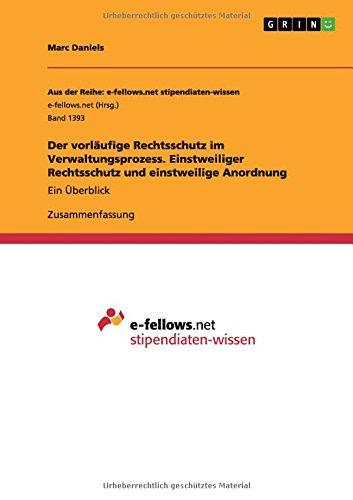 Urheberrechtlich geschütztes Material

GRIN

Marc Daniels

Aus der Reihe: e-fellows.net stipendiaten-wissen
e-fellows.net (Hrsg.)
Band 1393

Der vorläufige Rechtsschutz im Verwaltungsprozess. Einstweiliger Rechtsschutz und einstweilige Anordnung

Ein Überblick

Zusammenfassung

e-fellows.net
stipendiaten-wissen

Urheberrechtlich geschütztes Material